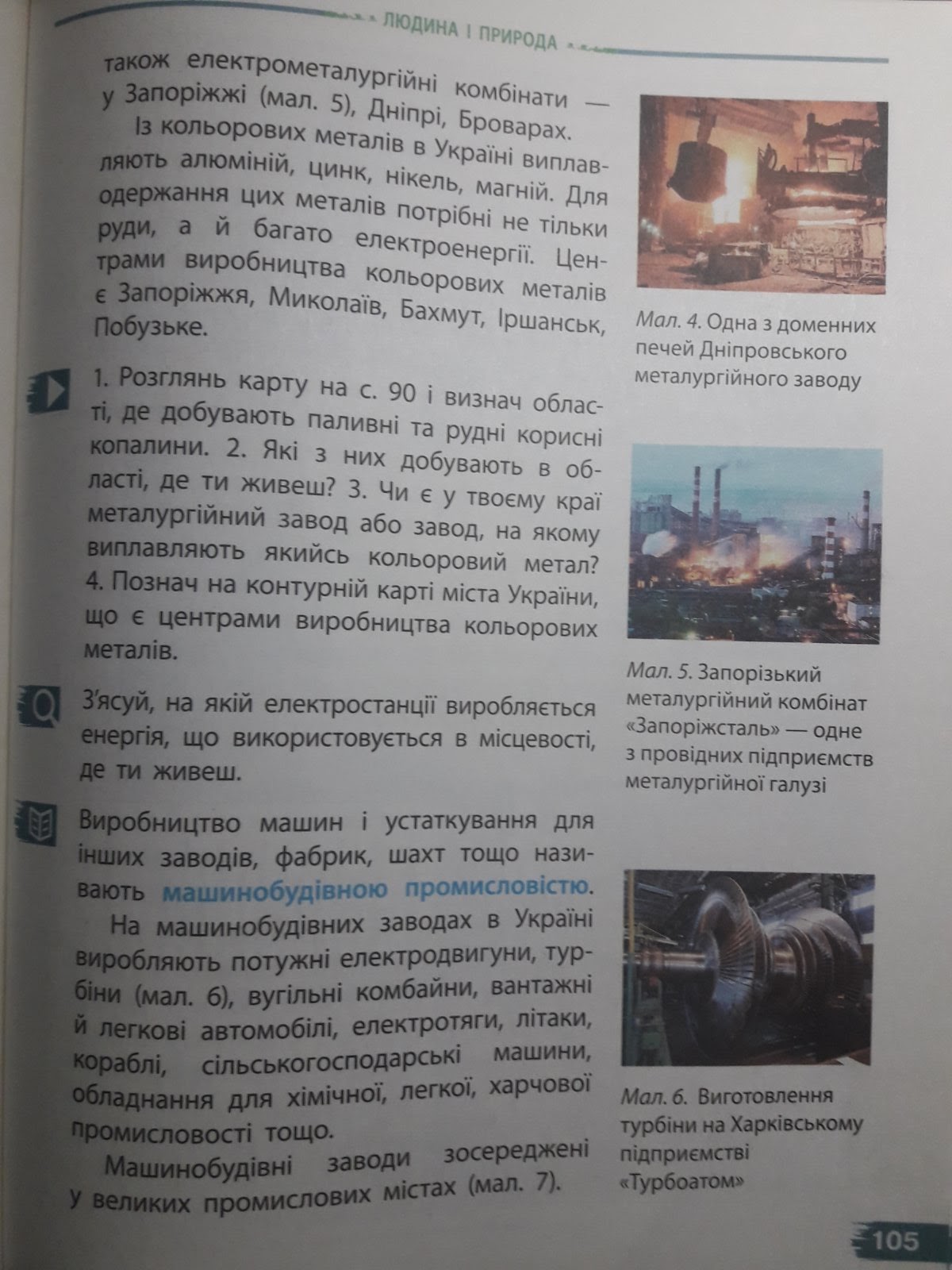 ЛЮДИНА І ПРИРОДА

також електрометалургійні комбінати — у Запоріжжі (мал. 5), Дніпрі, Броварах.

Із кольорових металів в Україні виплавляють алюміній, цинк, нікель, магній. Для одержання цих металів потрібні не тільки руди, а й багато електроенергії. Центрами виробництва кольорових металів є Запоріжжя, Миколаїв, Бахмут, Іршанськ, Побузьке.

1. Розглянь карту на с. 90 і визнач області, де добувають паливні та рудні корисні копалини. 2. Які з них добувають в області, де ти живеш? 3. Чи є у твоєму краї металургійний завод або завод, на якому виплавляють якийсь кольоровий метал? 4. Познач на контурній карті міста України, що є центрами виробництва кольорових металів.

З'ясуй, на якій електростанції виробляється енергія, що використовується в місцевості, де ти живеш.

Виробництво машин і устаткування для інших заводів, фабрик, шахт тощо називають машинобудівною промисловістю.

На машинобудівних заводах в Україні виробляють потужні електродвигуни, турбіни (мал. 6), вугільні комбайни, вантажні й легкові автомобілі, електротяги, літаки, кораблі, сільськогосподарські машини, обладнання для хімічної, легкої, харчової промисловості тощо.

Машинобудівні заводи зосереджені у великих промислових містах (мал. 7).

Мал. 4. Одна з доменних печей Дніпровського металургійного заводу

Мал. 5. Запорізький металургійний комбінат «Запоріжсталь» — одне з провідних підприємств металургійної галузі

Мал. 6. Виготовлення турбіни на Харківському підприємстві «Турбоатом»

105